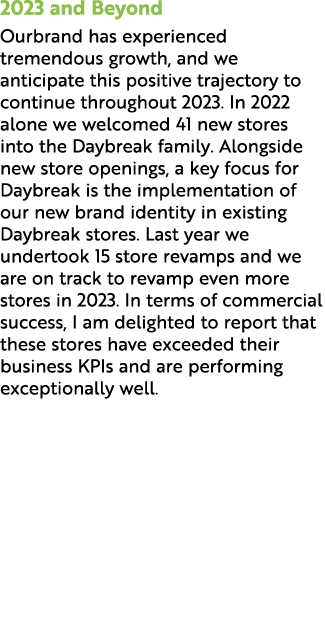 2023 and Beyond

Ourbrand has experienced tremendous growth, and we anticipate this positive trajectory to continue throughout 2023. In 2022 alone we welcomed 41 new stores into the Daybreak family. Alongside new store openings, a key focus for Daybreak is the implementation of our new brand identity in existing Daybreak stores. Last year we undertook 15 store revamps and we are on track to revamp even more stores in 2023. In terms of commercial success, I am delighted to report that these stores have exceeded their business KPIs and are performing exceptionally well.